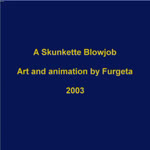 A Skunkette Blowjob

Art and animation by Furgeta

2003